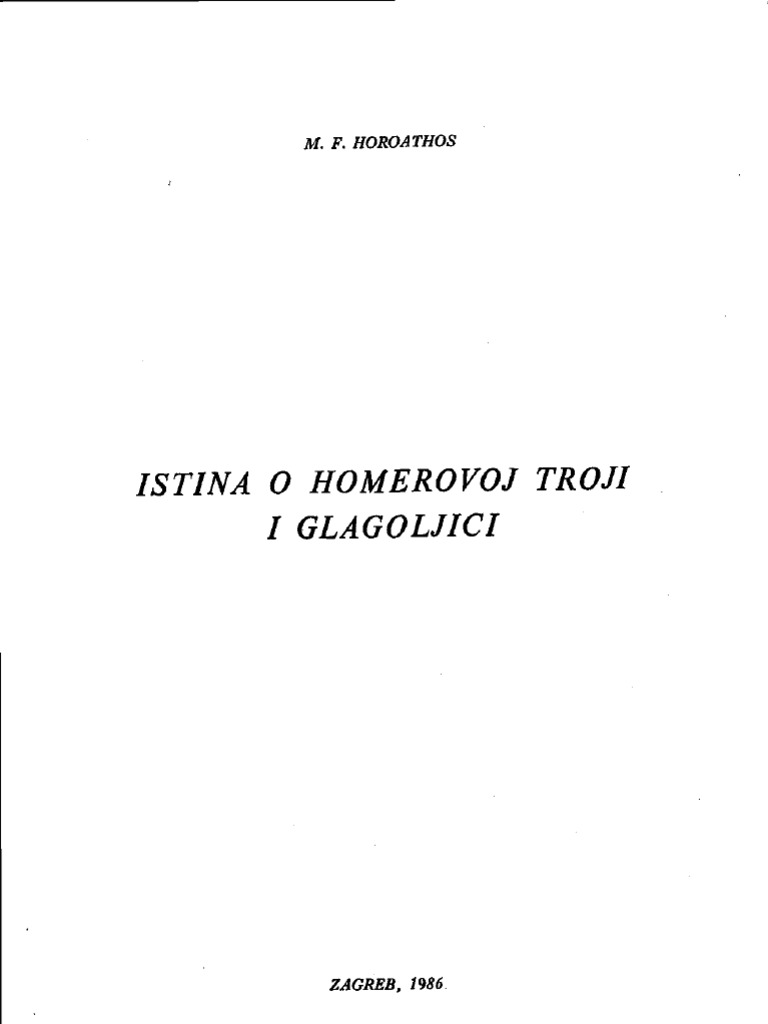 M. F. HOROATHOS

ISTINA O HOMEROVOJ TROJI I GLAGOLJICI

ZAGREB, 1986